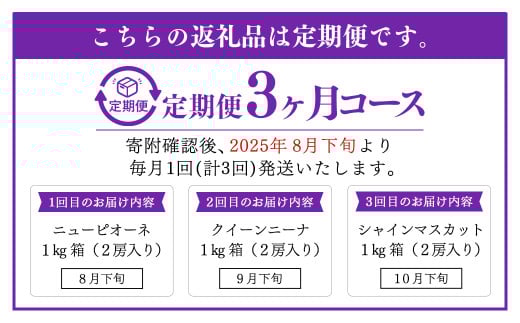 こちらの返礼品は定期便です。

定期便

定期便3ヶ月コース

寄附確認後、2025年 8月下旬より
毎月1回(計3回)発送いたします。

1回目のお届け内容

ニューピオーネ
1kg 箱（2房入り）

8月下旬

2回目のお届け内容

クイーンニーナ
1kg 箱（2房入り）

9月下旬

3回目のお届け内容

シャインマスカット
1kg 箱（2房入り）

10月下旬